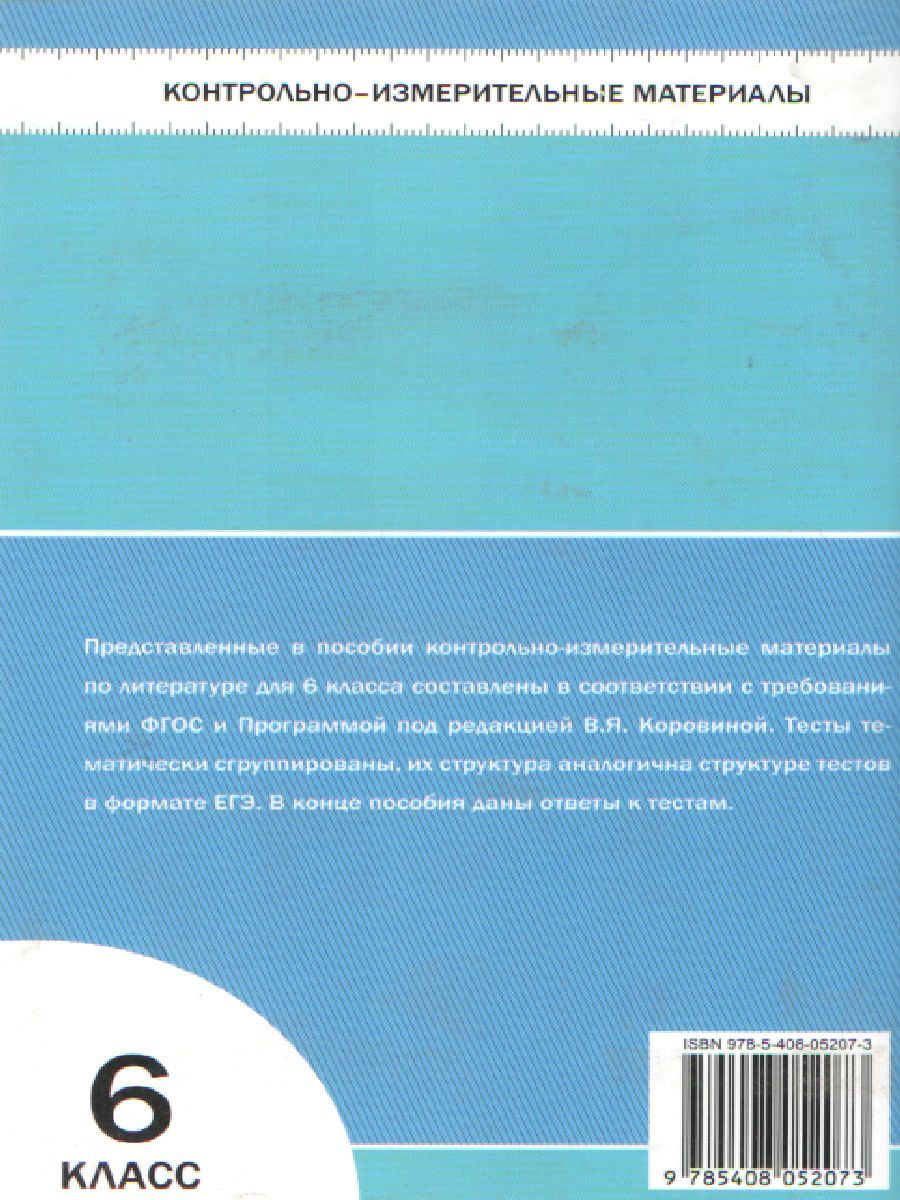 КОНТРОЛЬНО-ИЗМЕРИТЕЛЬНЫЕ МАТЕРИАЛЫ

Представленные в пособии контрольно-измерительные материалы по литературе для 6 класса составлены в соответствии с требованиями ФГОС и Программой под редакцией В.Я. Коровиной. Тесты тематически сгруппированы, их структура аналогична структуре тестов в формате ЕГЭ. В конце пособия даны ответы к тестам.

6
КЛАСС

ISBN 978-5-408-05207-3

9 785408 052073